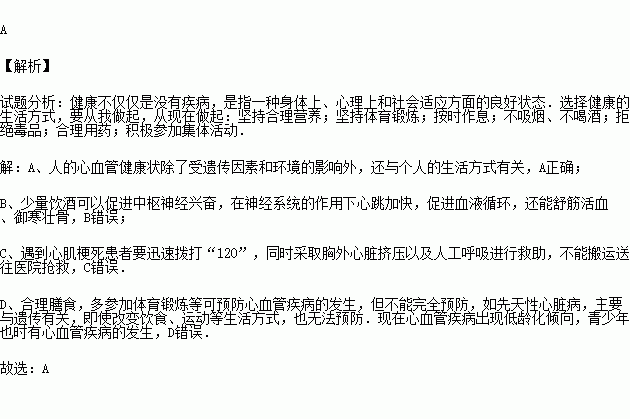 A

【解析】

试题分析：健康不仅仅是没有疾病，是指一种身体上、心理上和社会适应方面的良好状态．选择健康的生活方式，要从我做起，从现在做起：坚持合理营养；坚持体育锻炼；按时作息；不吸烟、不喝酒；拒绝毒品；合理用药；积极参加集体活动．

解：A、人的心血管健康状除了受遗传因素和环境的影响外，还与个人的生活方式有关，A正确；

B、少量饮酒可以促进中枢神经兴奋，在神经系统的作用下心跳加快，促进血液循环，还能舒筋活血、御寒壮骨，B错误；

C、遇到心肌梗死患者要迅速拨打“120”，同时采取胸外心脏挤压以及人工呼吸进行救助，不能搬运送往医院抢救，C错误．

D、合理膳食，多参加体育锻炼等可预防心血管疾病的发生，但不能完全预防，如先天性心脏病，主要与遗传有关，即使改变饮食、运动等生活方式，也无法预防．现在心血管疾病出现低龄化倾向，青少年也时有心血管疾病的发生，D错误．

故选：A